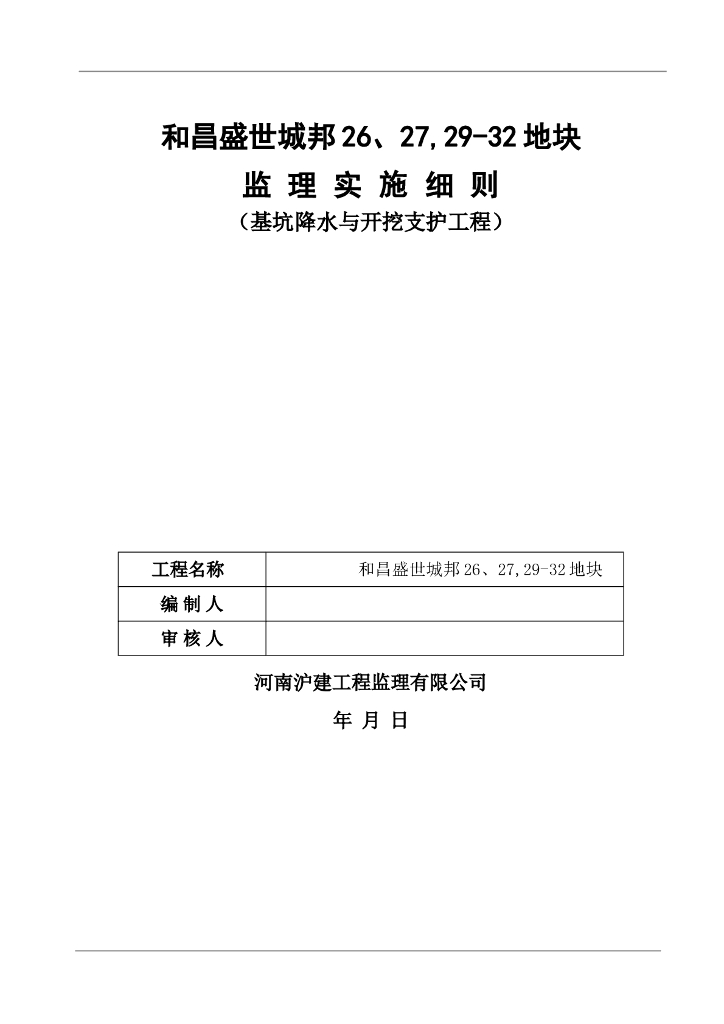 和昌盛世城邦26、27,29-32地块

监 理 实 施 细 则

（基坑降水与开挖支护工程）

| 工程名称 | 和昌盛世城邦26、27,29-32地块 |
|---|---|
| 编 制 人 | |
| 审 核 人 | |

河南沪建工程监理有限公司

年 月 日